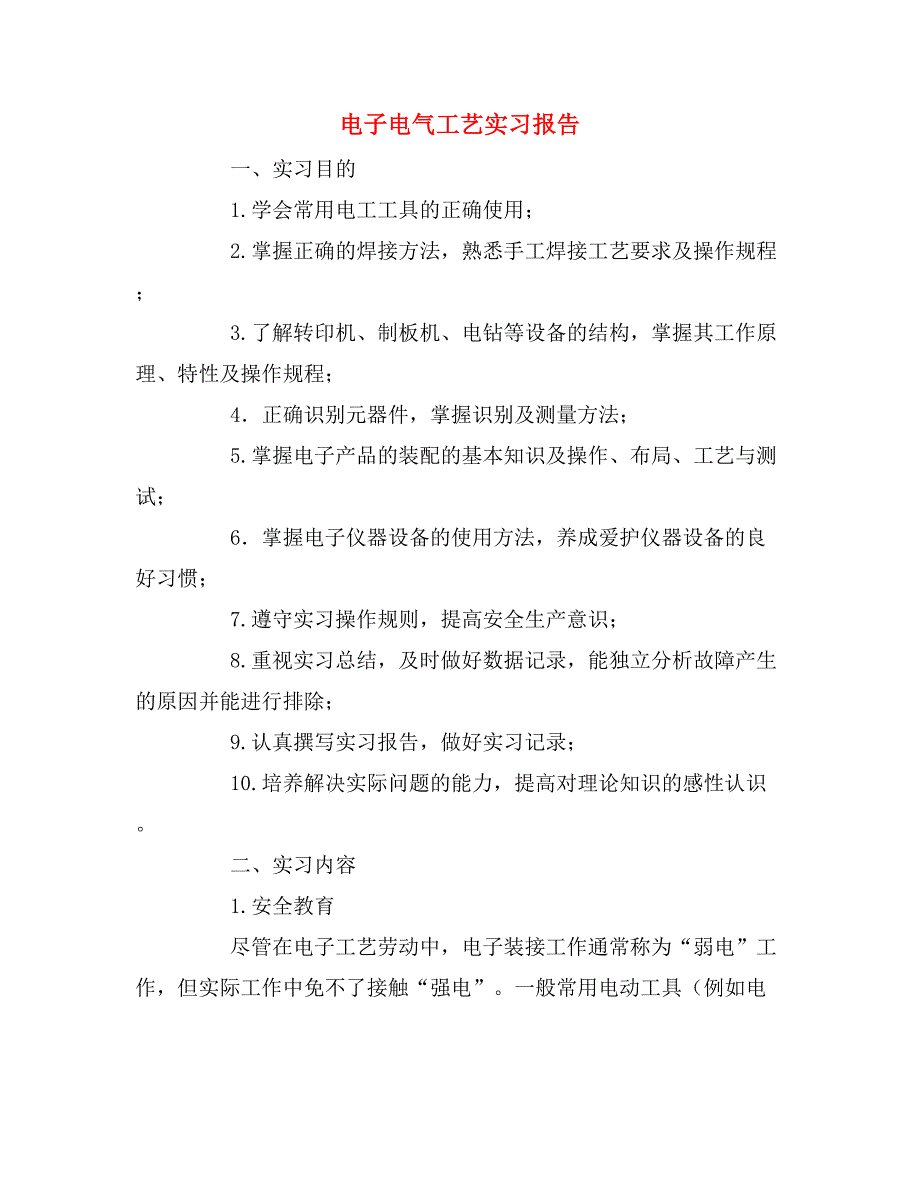 电子电气工艺实习报告

一、实习目的

1.学会常用电工工具的正确使用；

2.掌握正确的焊接方法，熟悉手工焊接工艺要求及操作规程；

3.了解转印机、制板机、电钻等设备的结构，掌握其工作原理、特性及操作规程；

4．正确识别元器件，掌握识别及测量方法；

5.掌握电子产品的装配的基本知识及操作、布局、工艺与测试；

6．掌握电子仪器设备的使用方法，养成爱护仪器设备的良好习惯；

7.遵守实习操作规则，提高安全生产意识；

8.重视实习总结，及时做好数据记录，能独立分析故障产生的原因并能进行排除；

9.认真撰写实习报告，做好实习记录；

10.培养解决实际问题的能力，提高对理论知识的感性认识。

二、实习内容

1.安全教育

尽管在电子工艺劳动中，电子装接工作通常称为“弱电”工作，但实际工作中免不了接触“强电”。一般常用电动工具（例如电